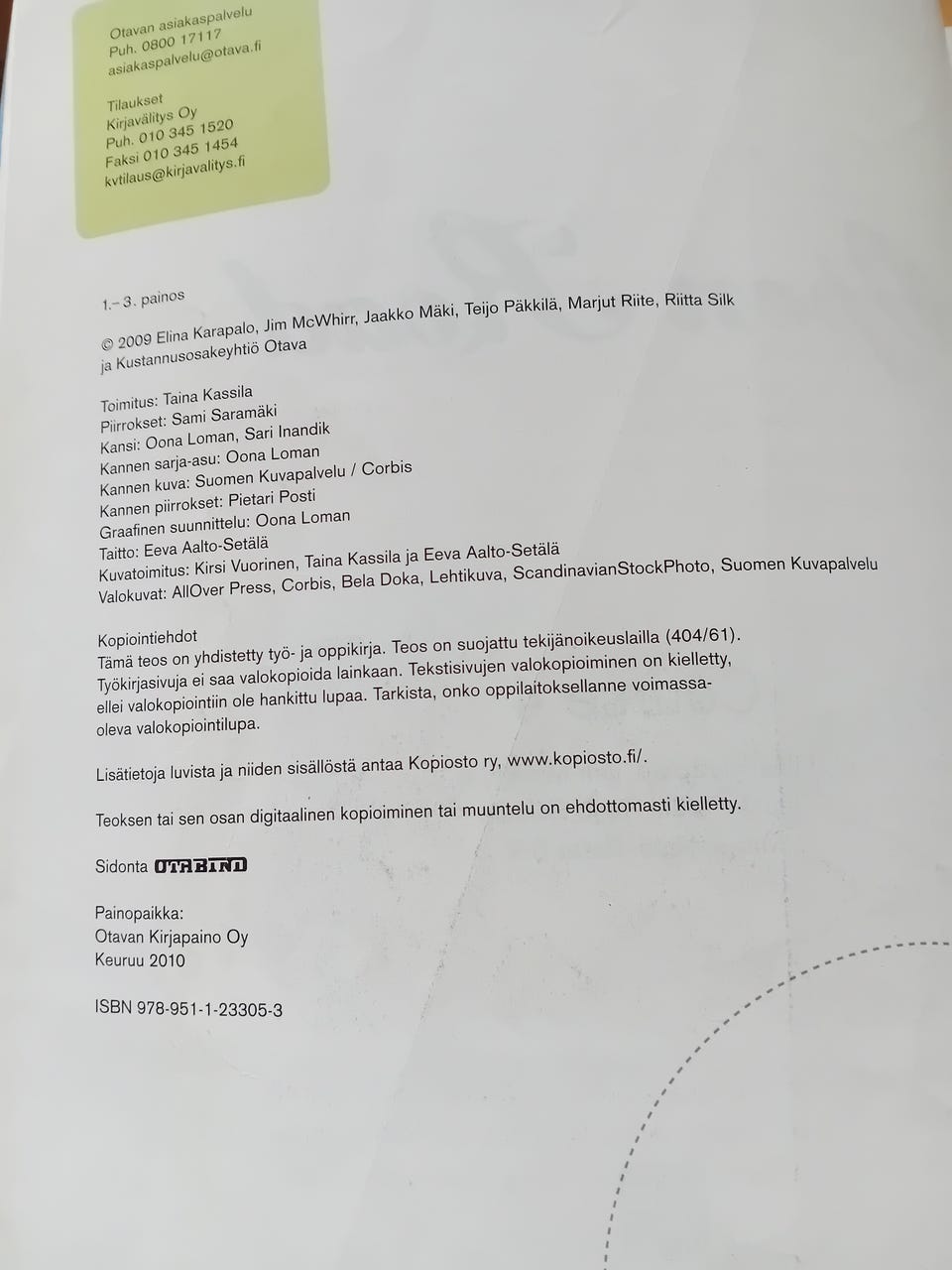 Otavan asiakaspalvelu
Puh. 0800 17117
asiakaspalvelu@otava.fi

Tilaukset
Kirjavälitys Oy
Puh. 010 345 1520
Faksi 010 345 1454
kvtilaus@kirjavalitys.fi

1.–3. painos

© 2009 Elina Karapalo, Jim McWhirr, Jaakko Mäki, Teijo Päkkilä, Marjut Riite, Riitta Silk
ja Kustannusosakeyhtiö Otava

Toimitus: Taina Kassila
Piirrokset: Sami Saramäki
Kansi: Oona Loman, Sari Inandik
Kannen sarja-asu: Oona Loman
Kannen kuva: Suomen Kuvapalvelu / Corbis
Kannen piirrokset: Pietari Posti
Graafinen suunnittelu: Oona Loman
Taitto: Eeva Aalto-Setälä
Kuvatoimitus: Kirsi Vuorinen, Taina Kassila ja Eeva Aalto-Setälä
Valokuvat: AllOver Press, Corbis, Bela Doka, Lehtikuva, ScandinavianStockPhoto, Suomen Kuvapalvelu

Kopiointiehdot
Tämä teos on yhdistetty työ- ja oppikirja. Teos on suojattu tekijänoikeuslailla (404/61). Työkirjasivuja ei saa valokopioida lainkaan. Tekstisivujen valokopioiminen on kielletty, ellei valokopiointiin ole hankittu lupaa. Tarkista, onko oppilaitoksellanne voimassaoleva valokopiointilupa.

Lisätietoja luvista ja niiden sisällöstä antaa Kopiosto ry, www.kopiosto.fi/.

Teoksen tai sen osan digitaalinen kopioiminen tai muuntelu on ehdottomasti kielletty.

Sidonta OTABIND

Painopaikka:
Otavan Kirjapaino Oy
Keuruu 2010

ISBN 978-951-1-23305-3